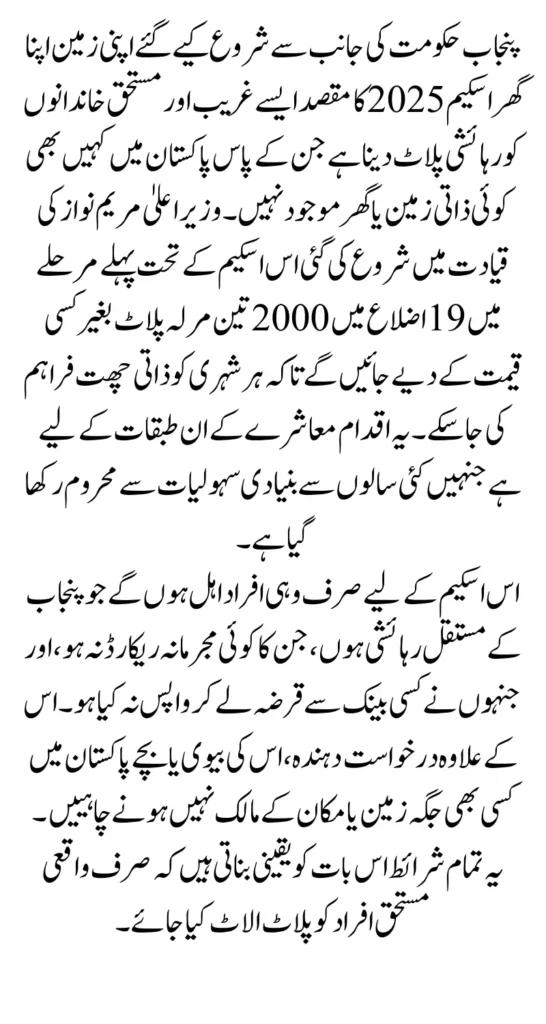 پنجاب حکومت کی جانب سے شروع کیے گئے اپنی زمین اپنا گھر اسکیم 2025 کا مقصد ایسے غریب اور مستحق خاندانوں کو رہائشی پلاٹ دینا ہے جن کے پاس پاکستان میں کہیں بھی کوئی ذاتی زمین یا گھر موجود نہیں۔ وزیر اعلیٰ مریم نواز کی قیادت میں شروع کی گئی اس اسکیم کے تحت پہلے مرحلے میں 19 اضلاع میں 2000 تین مرلہ پلاٹ بغیر کسی قیمت کے دیے جائیں گے تاکہ ہر شہری کو ذاتی چھت فراہم کی جا سکے۔ یہ اقدام معاشرے کے ان طبقات کے لیے ہے جنہیں کئی سالوں سے بنیادی سہولیات سے محروم رکھا گیا ہے۔

اس اسکیم کے لیے صرف وہی افراد اہل ہوں گے جو پنجاب کے مستقل رہائشی ہوں، جن کا کوئی مجرمانہ ریکارڈ نہ ہو، اور جنہوں نے کسی بینک سے قرضہ لے کر واپس نہ کیا ہو۔ اس کے علاوہ درخواست دہندہ، اس کی بیوی یا بچے پاکستان میں کسی بھی جگہ زمین یا مکان کے مالک نہیں ہونے چاہییں۔ یہ تمام شرائط اس بات کو یقینی بناتی ہیں کہ صرف واقعی مستحق افراد کو پلاٹ الاٹ کیا جائے۔